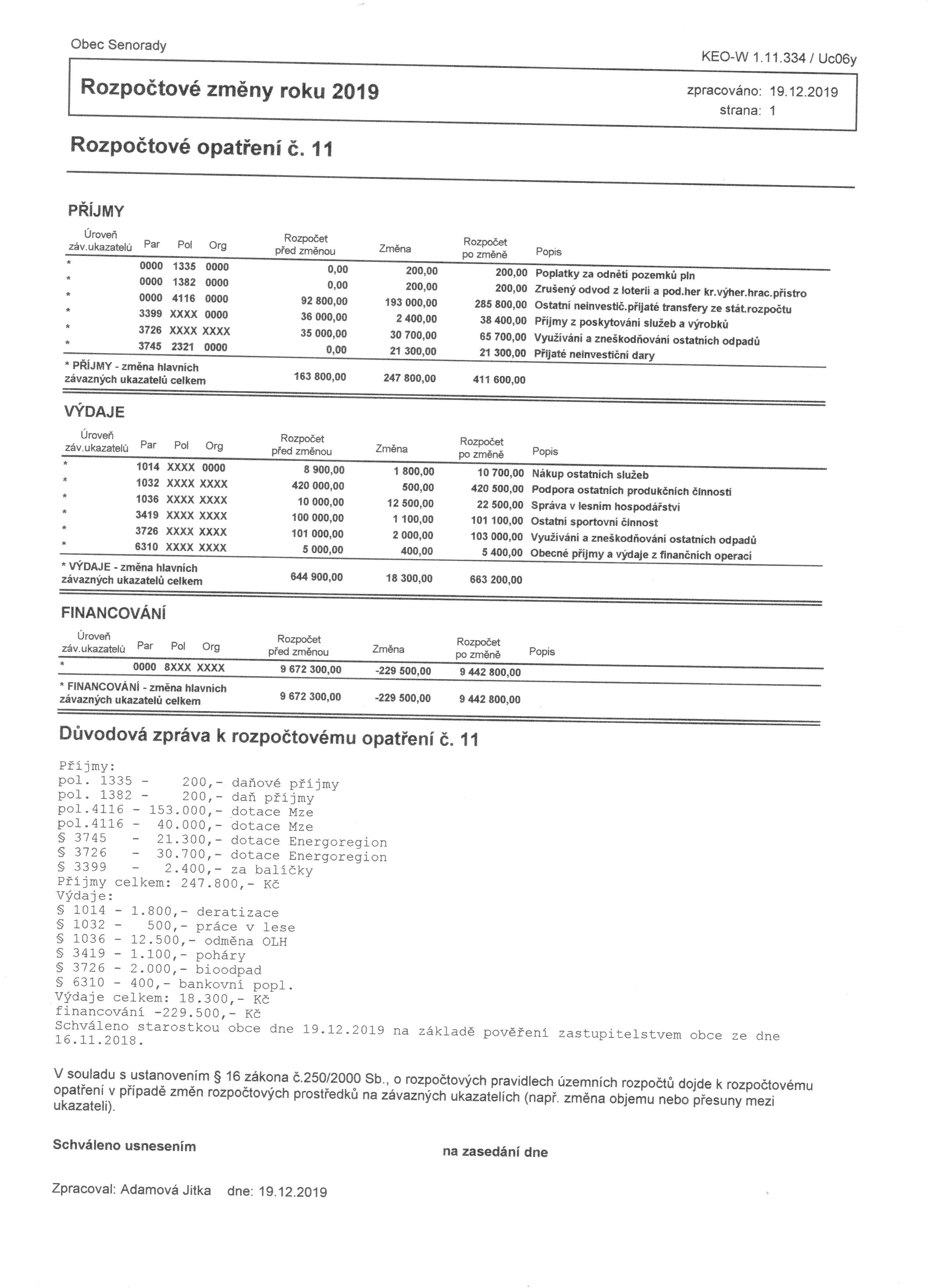 Obec Senorady

KEO-W 1.11.334 / Uc06y

Rozpočtové změny roku 2019

zpracováno: 19.12.2019
strana: 1

Rozpočtové opatření č. 11

PŘÍJMY

| Úroveň záv.ukazatelů | Par | Pol | Org | Rozpočet před změnou | Změna | Rozpočet po změně | Popis |
|---|---|---|---|---|---|---|---|
| * | 0000 | 1335 | 0000 | 0,00 | 200,00 | 200,00 | Poplatky za odnětí pozemků pln |
| * | 0000 | 1382 | 0000 | 0,00 | 200,00 | 200,00 | Zrušený odvod z loterií a pod.her kr.výher.hrac.přístro |
| * | 0000 | 4116 | 0000 | 92 800,00 | 193 000,00 | 285 800,00 | Ostatní neinvestič.přijaté transfery ze stát.rozpočtu |
| * | 3399 | XXXX | 0000 | 36 000,00 | 2 400,00 | 38 400,00 | Příjmy z poskytování služeb a výrobků |
| * | 3726 | XXXX | XXXX | 35 000,00 | 30 700,00 | 65 700,00 | Využívání a zneškodňování ostatních odpadů |
| * | 3745 | 2321 | 0000 | 0,00 | 21 300,00 | 21 300,00 | Přijaté neinvestiční dary |
| * PŘÍJMY - změna hlavních závazných ukazatelů celkem | | | | 163 800,00 | 247 800,00 | 411 600,00 | |

VÝDAJE

| Úroveň záv.ukazatelů | Par | Pol | Org | Rozpočet před změnou | Změna | Rozpočet po změně | Popis |
|---|---|---|---|---|---|---|---|
| * | 1014 | XXXX | 0000 | 8 900,00 | 1 800,00 | 10 700,00 | Nákup ostatních služeb |
| * | 1032 | XXXX | XXXX | 420 000,00 | 500,00 | 420 500,00 | Podpora ostatních produkčních činností |
| * | 1036 | XXXX | XXXX | 10 000,00 | 12 500,00 | 22 500,00 | Správa v lesním hospodářství |
| * | 3419 | XXXX | XXXX | 100 000,00 | 1 100,00 | 101 100,00 | Ostatní sportovní činnost |
| * | 3726 | XXXX | XXXX | 101 000,00 | 2 000,00 | 103 000,00 | Využívání a zneškodňování ostatních odpadů |
| * | 6310 | XXXX | XXXX | 5 000,00 | 400,00 | 5 400,00 | Obecné příjmy a výdaje z finančních operací |
| * VÝDAJE - změna hlavních závazných ukazatelů celkem | | | | 644 900,00 | 18 300,00 | 663 200,00 | |

FINANCOVÁNÍ

| Úroveň záv.ukazatelů | Par | Pol | Org | Rozpočet před změnou | Změna | Rozpočet po změně | Popis |
|---|---|---|---|---|---|---|---|
| * | 0000 | 8XXX | XXXX | 9 672 300,00 | -229 500,00 | 9 442 800,00 | |
| * FINANCOVÁNÍ - změna hlavních závazných ukazatelů celkem | | | | 9 672 300,00 | -229 500,00 | 9 442 800,00 | |

Důvodová zpráva k rozpočtovému opatření č. 11

Příjmy:
pol. 1335 - 200,- daňové příjmy
pol. 1382 - 200,- daň příjmy
pol.4116 - 153.000,- dotace Mze
pol.4116 - 40.000,- dotace Mze
§ 3745 - 21.300,- dotace Energoregion
§ 3726 - 30.700,- dotace Energoregion
§ 3399 - 2.400,- za balíčky
Příjmy celkem: 247.800,- Kč
Výdaje:
§ 1014 - 1.800,- deratizace
§ 1032 - 500,- práce v lese
§ 1036 - 12.500,- odměna OLH
§ 3419 - 1.100,- poháry
§ 3726 - 2.000,- bioodpad
§ 6310 - 400,- bankovní popl.
Výdaje celkem: 18.300,- Kč
financování -229.500,- Kč
Schváleno starostkou obce dne 19.12.2019 na základě pověření zastupitelstvem obce ze dne 16.11.2018.

V souladu s ustanovením § 16 zákona č.250/2000 Sb., o rozpočtových pravidlech územních rozpočtů dojde k rozpočtovému opatření v případě změn rozpočtových prostředků na závazných ukazatelích (např. změna objemu nebo přesuny mezi ukazateli).

Schváleno usnesením

na zasedání dne

Zpracoval: Adamová Jitka dne: 19.12.2019